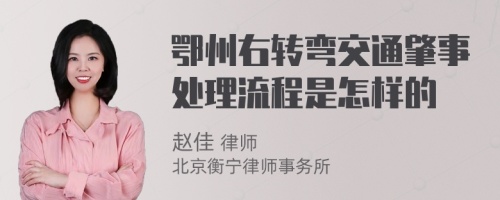 鄂州右转弯交通肇事处理流程是怎样的

赵佳 律师
北京衡宁律师事务所